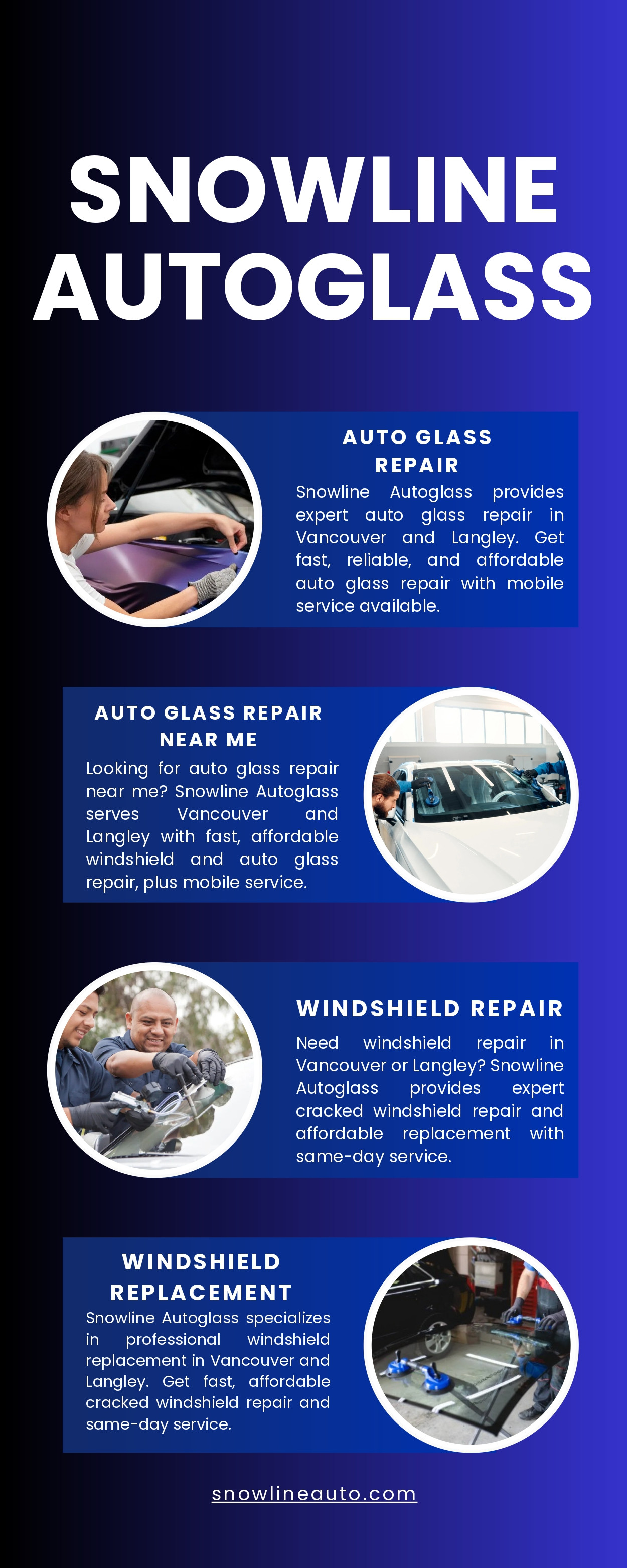 SNOWLINE AUTOGLASS

AUTO GLASS REPAIR

Snowline Autoglass provides expert auto glass repair in Vancouver and Langley. Get fast, reliable, and affordable auto glass repair with mobile service available.

AUTO GLASS REPAIR NEAR ME

Looking for auto glass repair near me? Snowline Autoglass serves Vancouver and Langley with fast, affordable windshield and auto glass repair, plus mobile service.

WINDSHIELD REPAIR

Need windshield repair in Vancouver or Langley? Snowline Autoglass provides expert cracked windshield repair and affordable replacement with same-day service.

WINDSHIELD REPLACEMENT

Snowline Autoglass specializes in professional windshield replacement in Vancouver and Langley. Get fast, affordable cracked windshield repair and same-day service.

snowlineauto.com